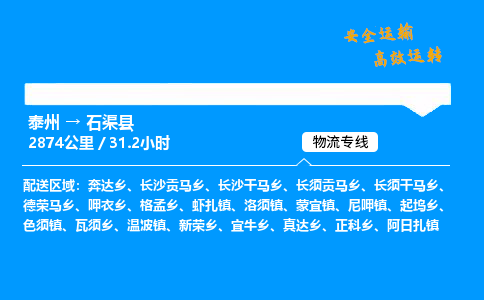 安全运输
高效运转

泰州 → 石渠县
2874公里 / 31.2小时

物流专线

配送区域：奔达乡、长沙贡马乡、长沙干马乡、长须贡马乡、长须干马乡、德荣马乡、呷衣乡、格孟乡、虾扎镇、洛须镇、蒙宜镇、尼呷镇、起坞乡、色须镇、瓦须乡、温波镇、新荣乡、宜牛乡、真达乡、正科乡、阿日扎镇